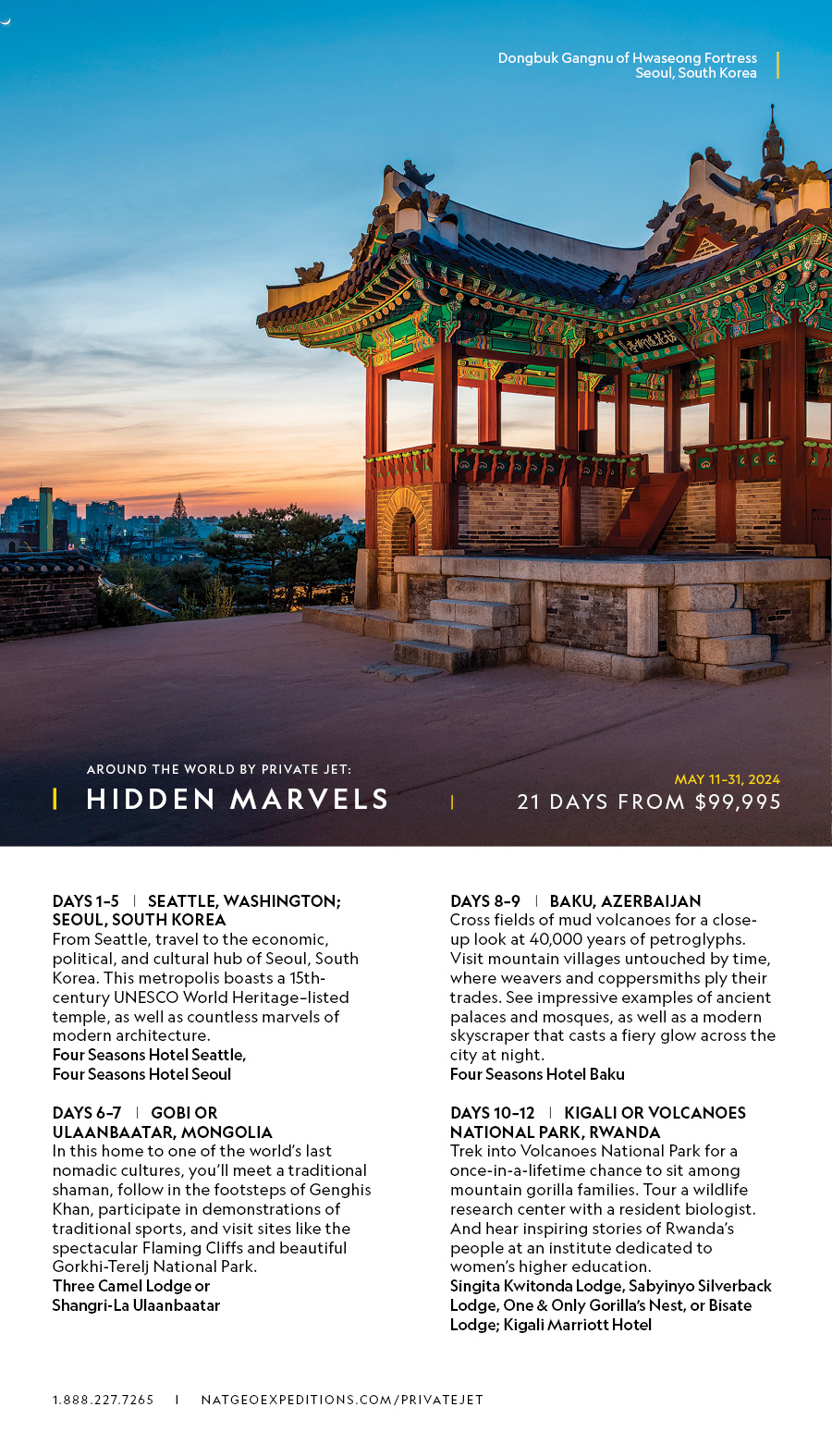 Dongbuk Gangnu of Hwaseong Fortress
Seoul, South Korea

AROUND THE WORLD BY PRIVATE JET:
HIDDEN MARVELS

MAY 11–31, 2024
21 DAYS FROM $99,995

DAYS 1–5 | SEATTLE, WASHINGTON; SEOUL, SOUTH KOREA
From Seattle, travel to the economic, political, and cultural hub of Seoul, South Korea. This metropolis boasts a 15th-century UNESCO World Heritage–listed temple, as well as countless marvels of modern architecture.
Four Seasons Hotel Seattle, Four Seasons Hotel Seoul

DAYS 6–7 | GOBI OR ULAANBAATAR, MONGOLIA
In this home to one of the world's last nomadic cultures, you'll meet a traditional shaman, follow in the footsteps of Genghis Khan, participate in demonstrations of traditional sports, and visit sites like the spectacular Flaming Cliffs and beautiful Gorkhi-Terelj National Park.
Three Camel Lodge or Shangri-La Ulaanbaatar

DAYS 8–9 | BAKU, AZERBAIJAN
Cross fields of mud volcanoes for a close-up look at 40,000 years of petroglyphs. Visit mountain villages untouched by time, where weavers and coppersmiths ply their trades. See impressive examples of ancient palaces and mosques, as well as a modern skyscraper that casts a fiery glow across the city at night.
Four Seasons Hotel Baku

DAYS 10–12 | KIGALI OR VOLCANOES NATIONAL PARK, RWANDA
Trek into Volcanoes National Park for a once-in-a-lifetime chance to sit among mountain gorilla families. Tour a wildlife research center with a resident biologist. And hear inspiring stories of Rwanda's people at an institute dedicated to women's higher education.
Singita Kwitonda Lodge, Sabyinyo Silverback Lodge, One & Only Gorilla's Nest, or Bisate Lodge; Kigali Marriott Hotel

1.888.227.7265 | NATGEOEXPEDITIONS.COM/PRIVATEJET